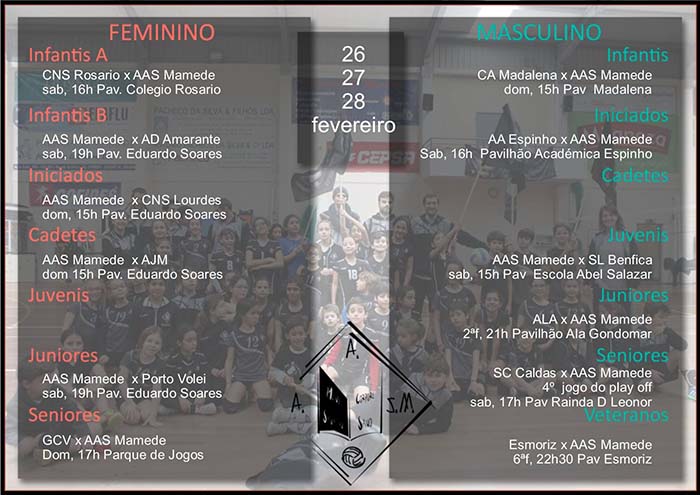 FEMININO

Infantis A

CNS Rosario x AAS Mamede
sab, 16h Pav. Colegio Rosario

Infantis B

AAS Mamede x AD Amarante
sab, 19h Pav. Eduardo Soares

Iniciados

AAS Mamede x CNS Lourdes
dom, 15h Pav. Eduardo Soares

Cadetes

AAS Mamede x AJM
dom 15h Pav. Eduardo Soares

Juvenis

Juniores

AAS Mamede x Porto Volei
sab, 19h Pav. Eduardo Soares

Seniores

GCV x AAS Mamede
Dom, 17h Parque de Jogos

26
27
28
fevereiro

MASCULINO

Infantis

CA Madalena x AAS Mamede
dom, 15h Pav Madalena

Iniciados

AA Espinho x AAS Mamede
Sab, 16h Pavilhão Académica Espinho

Cadetes

Juvenis

AAS Mamede x SL Benfica
sab, 15h Pav Escola Abel Salazar

Juniores

ALA x AAS Mamede
2ªf, 21h Pavilhão Ala Gondomar

Seniores

SC Caldas x AAS Mamede
4º jogo do play off
sab, 17h Pav Rainda D Leonor

Veteranos

Esmoriz x AAS Mamede
6ªf, 22h30 Pav Esmoriz

A.
A.
S.M.